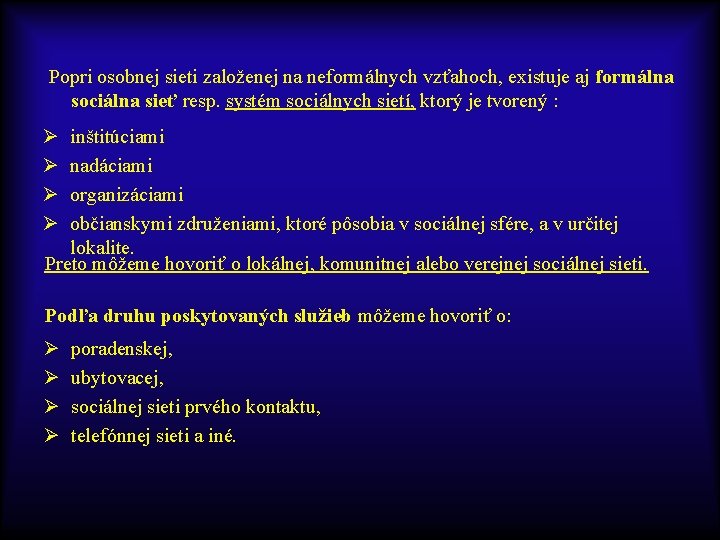 Popri osobnej sieti založenej na neformálnych vzťahoch, existuje aj formálna sociálna sieť resp. systém sociálnych sietí, ktorý je tvorený :

➢ inštitúciami
➢ nadáciami
➢ organizáciami
➢ občianskymi združeniami, ktoré pôsobia v sociálnej sfére, a v určitej lokalite.

Preto môžeme hovoriť o lokálnej, komunitnej alebo verejnej sociálnej sieti.

Podľa druhu poskytovaných služieb môžeme hovoriť o:

➢ poradenskej,
➢ ubytovacej,
➢ sociálnej sieti prvého kontaktu,
➢ telefónnej sieti a iné.